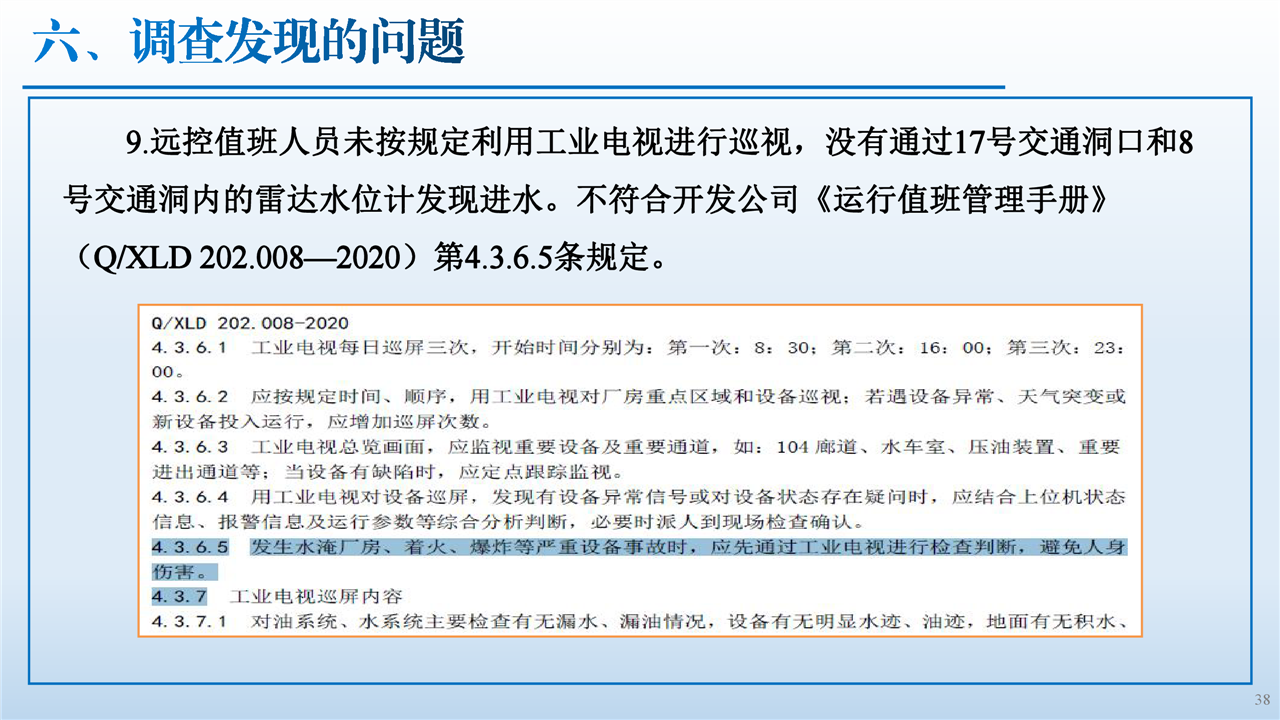 六、调查发现的问题

9.远控值班人员未按规定利用工业电视进行巡视，没有通过17号交通洞口和8号交通洞内的雷达水位计发现进水。不符合开发公司《运行值班管理手册》（Q/XLD 202.008—2020）第4.3.6.5条规定。

Q/XLD 202.008-2020

4.3.6.1 工业电视每日巡屏三次，开始时间分别为：第一次：8：30；第二次：16：00；第三次：23：00。

4.3.6.2 应按规定时间、顺序，用工业电视对厂房重点区域和设备巡视；若遇设备异常、天气突变或新设备投入运行，应增加巡屏次数。

4.3.6.3 工业电视总览画面，应监视重要设备及重要通道，如：104廊道、水车室、压油装置、重要进出通道等；当设备有缺陷时，应定点跟踪监视。

4.3.6.4 用工业电视对设备巡屏，发现有设备异常信号或对设备状态存在疑问时，应结合上位机状态信息、报警信息及运行参数等综合分析判断，必要时派人到现场检查确认。

4.3.6.5 发生水淹厂房、着火、爆炸等严重设备事故时，应先通过工业电视进行检查判断，避免人身伤害。

4.3.7 工业电视巡屏内容

4.3.7.1 对油系统、水系统主要检查有无漏水、漏油情况，设备有无明显水迹、油迹，地面有无积水、

38